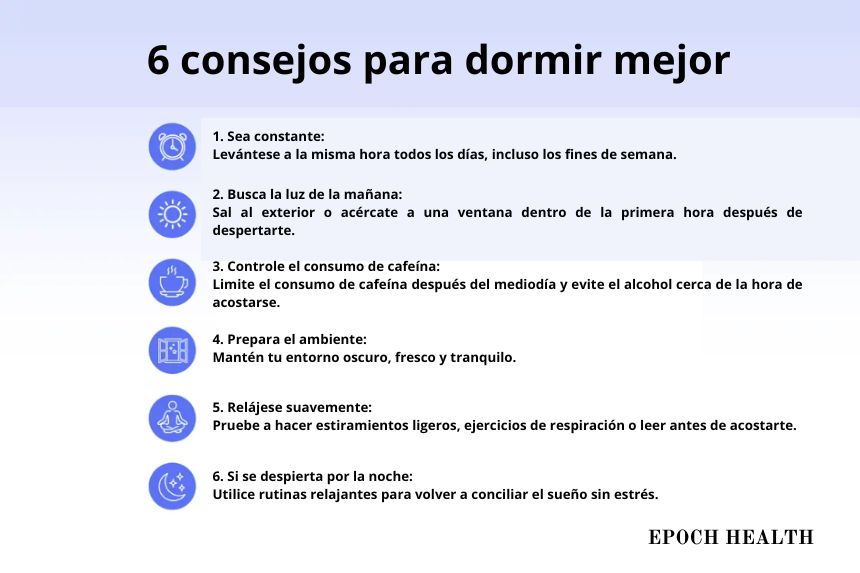 6 consejos para dormir mejor

1. Sea constante:
Levántese a la misma hora todos los días, incluso los fines de semana.

2. Busca la luz de la mañana:
Sal al exterior o acércate a una ventana dentro de la primera hora después de despertarte.

3. Controle el consumo de cafeína:
Limite el consumo de cafeína después del mediodía y evite el alcohol cerca de la hora de acostarse.

4. Prepara el ambiente:
Mantén tu entorno oscuro, fresco y tranquilo.

5. Relájese suavemente:
Pruebe a hacer estiramientos ligeros, ejercicios de respiración o leer antes de acostarte.

6. Si se despierta por la noche:
Utilice rutinas relajantes para volver a conciliar el sueño sin estrés.

EPOCH HEALTH